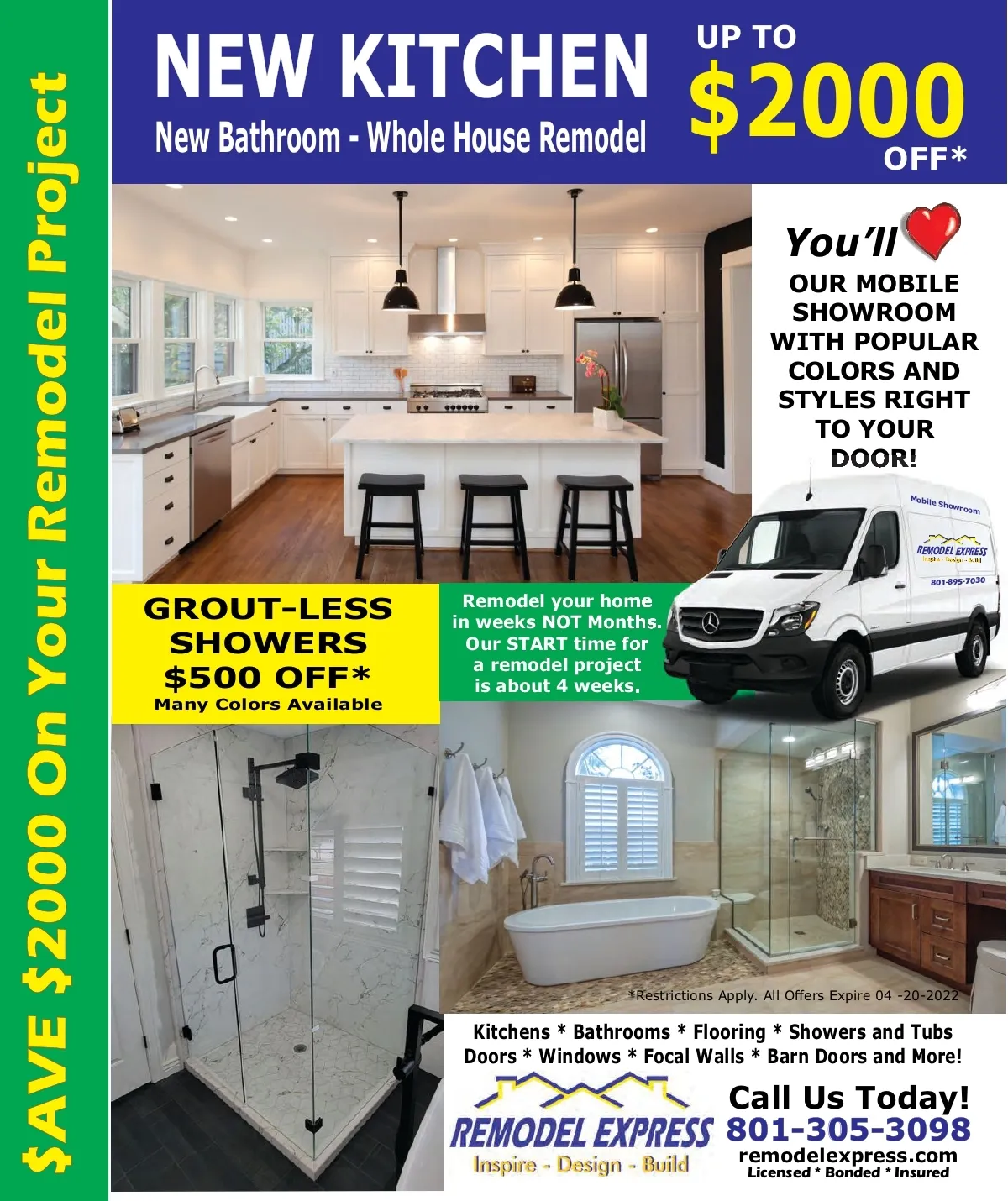 $AVE $2000 On Your Remodel Project

NEW KITCHEN
New Bathroom - Whole House Remodel

UP TO
$2000
OFF*

You'll
OUR MOBILE SHOWROOM WITH POPULAR COLORS AND STYLES RIGHT TO YOUR DOOR!

Mobile Showroom
REMODEL EXPRESS
Inspire - Design - Build
801-895-7030

GROUT-LESS SHOWERS
$500 OFF*
Many Colors Available

Remodel your home in weeks NOT Months. Our START time for a remodel project is about 4 weeks.

*Restrictions Apply. All Offers Expire 04 -20-2022

Kitchens * Bathrooms * Flooring * Showers and Tubs
Doors * Windows * Focal Walls * Barn Doors and More!

REMODEL EXPRESS
Inspire - Design - Build

Call Us Today!
801-305-3098
remodelexpress.com
Licensed * Bonded * Insured